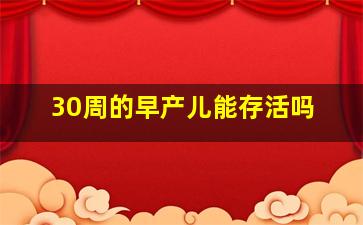 30周的早产儿能存活吗